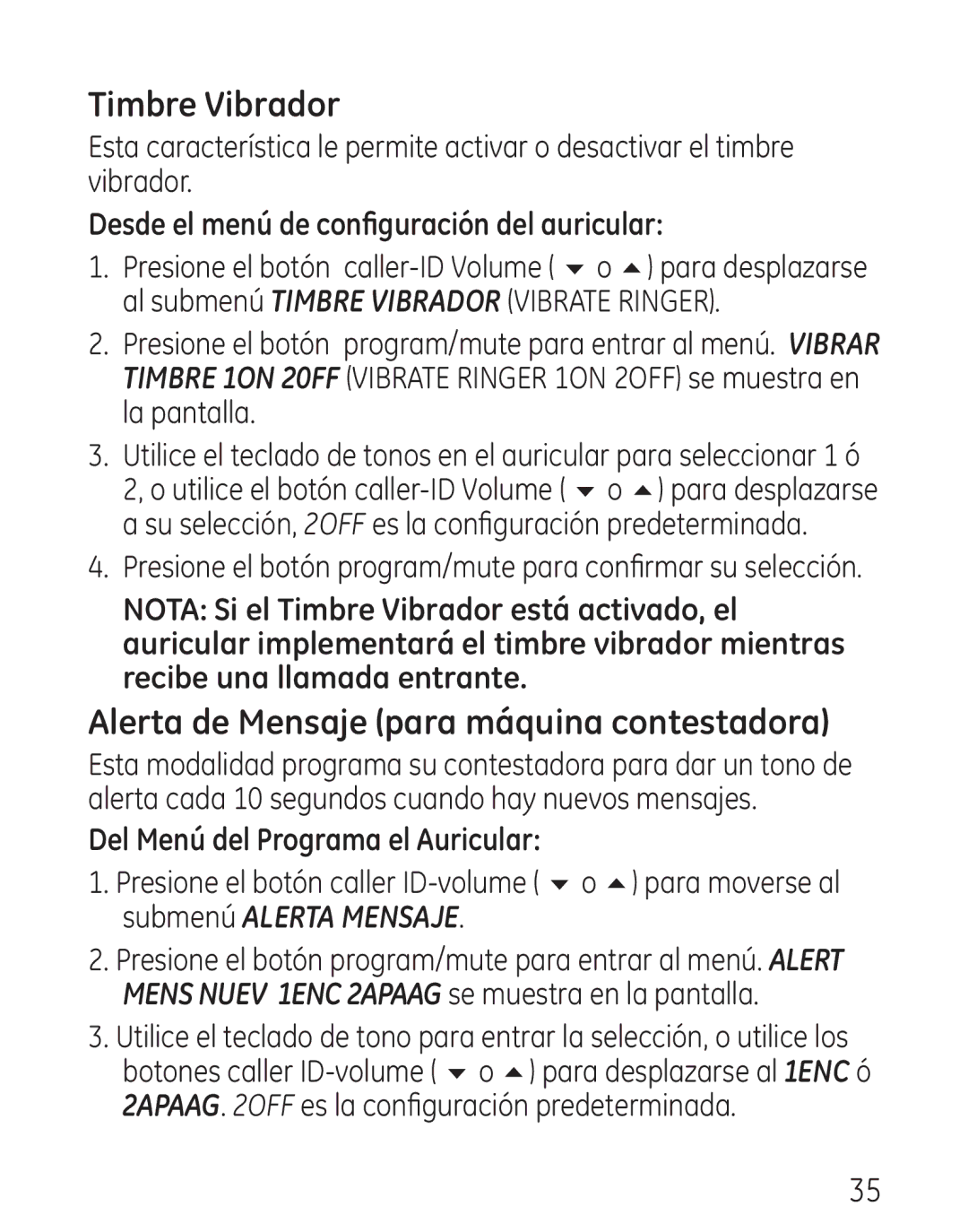 Timbre Vibrador

Esta característica le permite activar o desactivar el timbre vibrador.

Desde el menú de configuración del auricular:

1. Presione el botón caller-ID Volume ( ▼ o ▲ ) para desplazarse al submenú TIMBRE VIBRADOR (VIBRATE RINGER).

2. Presione el botón program/mute para entrar al menú. VIBRAR TIMBRE 1ON 2OFF (VIBRATE RINGER 1ON 2OFF) se muestra en la pantalla.

3. Utilice el teclado de tonos en el auricular para seleccionar 1 ó 2, o utilice el botón caller-ID Volume ( ▼ o ▲ ) para desplazarse a su selección, 2OFF es la configuración predeterminada.

4. Presione el botón program/mute para confirmar su selección.

NOTA: Si el Timbre Vibrador está activado, el auricular implementará el timbre vibrador mientras recibe una llamada entrante.

Alerta de Mensaje (para máquina contestadora)

Esta modalidad programa su contestadora para dar un tono de alerta cada 10 segundos cuando hay nuevos mensajes.

Del Menú del Programa el Auricular:

1. Presione el botón caller ID-volume ( ▼ o ▲ ) para moverse al submenú ALERTA MENSAJE.

2. Presione el botón program/mute para entrar al menú. ALERT MENS NUEV 1ENC 2APAAG se muestra en la pantalla.

3. Utilice el teclado de tono para entrar la selección, o utilice los botones caller ID-volume ( ▼ o ▲ ) para desplazarse al 1ENC ó 2APAAG. 2OFF es la configuración predeterminada.

35